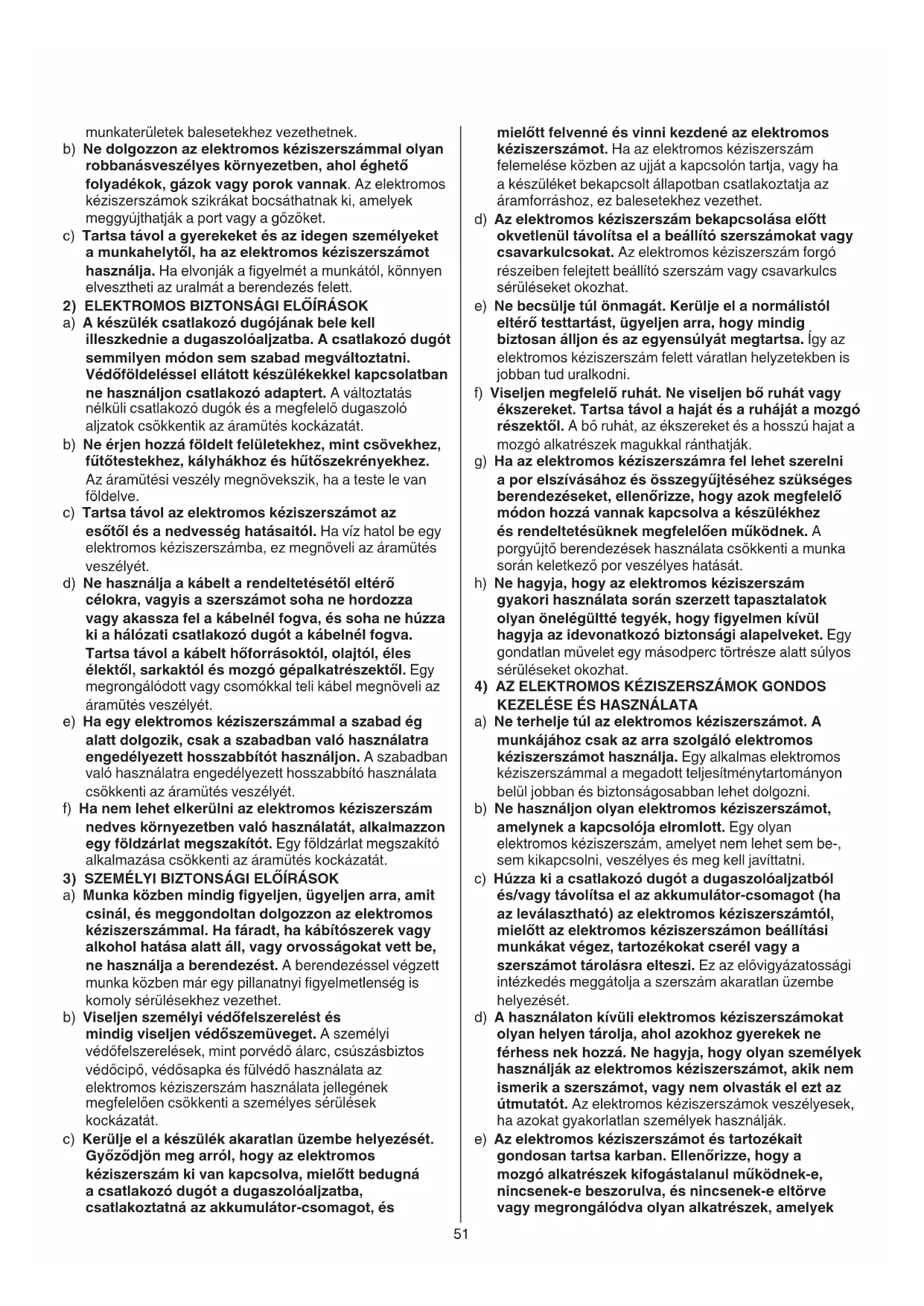 munkaterületek balesetekhez vezethetnek.
b) Ne dolgozzon az elektromos kéziszerszámmal olyan robbanásveszélyes környezetben, ahol éghető folyadékok, gázok vagy porok vannak. Az elektromos kéziszerszámok szikrákat bocsáthatnak ki, amelyek meggyújthatják a port vagy a gőzöket.
c) Tartsa távol a gyerekeket és az idegen személyeket a munkahelytől, ha az elektromos kéziszerszámot használja. Ha elvonják a figyelmét a munkától, könnyen elvesztheti az uralmát a berendezés felett.
2) ELEKTROMOS BIZTONSÁGI ELŐÍRÁSOK
a) A készülék csatlakozó dugójának bele kell illeszkednie a dugaszolóaljzatba. A csatlakozó dugót semmilyen módon sem szabad megváltoztatni. Védőföldeléssel ellátott készülékekkel kapcsolatban ne használjon csatlakozó adaptert. A változtatás nélküli csatlakozó dugók és a megfelelő dugaszoló aljzatok csökkentik az áramütés kockázatát.
b) Ne érjen hozzá földelt felületekhez, mint csövekhez, fűtőtestekhez, kályhákhoz és hűtőszekrényekhez. Az áramütési veszély megnövekszik, ha a teste le van földelve.
c) Tartsa távol az elektromos kéziszerszámot az esőtől és a nedvesség hatásaitól. Ha víz hatol be egy elektromos kéziszerszámba, ez megnöveli az áramütés veszélyét.
d) Ne használja a kábelt a rendeltetésétől eltérő célokra, vagyis a szerszámot soha ne hordozza vagy akassza fel a kábelnél fogva, és soha ne húzza ki a hálózati csatlakozó dugót a kábelnél fogva. Tartsa távol a kábelt hőforrásoktól, olajtól, éles élektől, sarkaktól és mozgó gépalkatrészektől. Egy megrongálódott vagy csomókkal teli kábel megnöveli az áramütés veszélyét.
e) Ha egy elektromos kéziszerszámmal a szabad ég alatt dolgozik, csak a szabadban való használatra engedélyezett hosszabbítót használjon. A szabadban való használatra engedélyezett hosszabbító használata csökkenti az áramütés veszélyét.
f) Ha nem lehet elkerülni az elektromos kéziszerszám nedves környezetben való használatát, alkalmazzon egy földzárlat megszakítót. Egy földzárlat megszakító alkalmazása csökkenti az áramütés kockázatát.
3) SZEMÉLYI BIZTONSÁGI ELŐÍRÁSOK
a) Munka közben mindig figyeljen, ügyeljen arra, amit csinál, és meggondoltan dolgozzon az elektromos kéziszerszámmal. Ha fáradt, ha kábítószerek vagy alkohol hatása alatt áll, vagy orvosságokat vett be, ne használja a berendezést. A berendezéssel végzett munka közben már egy pillanatnyi figyelmetlenség is komoly sérülésekhez vezethet.
b) Viseljen személyi védőfelszerelést és mindig viseljen védőszemüveget. A személyi védőfelszerelések, mint porvédő álarc, csúszásbiztos védőcipő, védősapka és fülvédő használata az elektromos kéziszerszám használata jellegének megfelelően csökkenti a személyes sérülések kockázatát.
c) Kerülje el a készülék akaratlan üzembe helyezését. Győződjön meg arról, hogy az elektromos kéziszerszám ki van kapcsolva, mielőtt bedugná a csatlakozó dugót a dugaszolóaljzatba, csatlakoztatná az akkumulátor-csomagot, és mielőtt felvenné és vinni kezdené az elektromos kéziszerszámot. Ha az elektromos kéziszerszám felemelése közben az ujját a kapcsolón tartja, vagy ha a készüléket bekapcsolt állapotban csatlakoztatja az áramforráshoz, ez balesetekhez vezethet.
d) Az elektromos kéziszerszám bekapcsolása előtt okvetlenül távolítsa el a beállító szerszámokat vagy csavarkulcsokat. Az elektromos kéziszerszám forgó részeiben felejtett beállító szerszám vagy csavarkulcs sérüléseket okozhat.
e) Ne becsülje túl önmagát. Kerülje el a normálistól eltérő testtartást, ügyeljen arra, hogy mindig biztosan álljon és az egyensúlyát megtartsa. Így az elektromos kéziszerszám felett váratlan helyzetekben is jobban tud uralkodni.
f) Viseljen megfelelő ruhát. Ne viseljen bő ruhát vagy ékszereket. Tartsa távol a haját és a ruháját a mozgó részektől. A bő ruhát, az ékszereket és a hosszú hajat a mozgó alkatrészek magukkal ránthatják.
g) Ha az elektromos kéziszerszámra fel lehet szerelni a por elszívásához és összegyűjtéséhez szükséges berendezéseket, ellenőrizze, hogy azok megfelelő módon hozzá vannak kapcsolva a készülékhez és rendeltetésüknek megfelelően működnek. A porgyűjtő berendezések használata csökkenti a munka során keletkező por veszélyes hatását.
h) Ne hagyja, hogy az elektromos kéziszerszám gyakori használata során szerzett tapasztalatok olyan önelégültté tegyék, hogy figyelmen kívül hagyja az idevonatkozó biztonsági alapelveket. Egy gondatlan művelet egy másodperc törtrésze alatt súlyos sérüléseket okozhat.
4) AZ ELEKTROMOS KÉZISZERSZÁMOK GONDOS KEZELÉSE ÉS HASZNÁLATA
a) Ne terhelje túl az elektromos kéziszerszámot. A munkájához csak az arra szolgáló elektromos kéziszerszámot használja. Egy alkalmas elektromos kéziszerszámmal a megadott teljesítménytartományon belül jobban és biztonságosabban lehet dolgozni.
b) Ne használjon olyan elektromos kéziszerszámot, amelynek a kapcsolója elromlott. Egy olyan elektromos kéziszerszám, amelyet nem lehet sem be-, sem kikapcsolni, veszélyes és meg kell javíttatni.
c) Húzza ki a csatlakozó dugót a dugaszolóaljzatból és/vagy távolítsa el az akkumulátor-csomagot (ha az leválasztható) az elektromos kéziszerszámtól, mielőtt az elektromos kéziszerszámon beállítási munkákat végez, tartozékokat cserél vagy a szerszámot tárolásra elteszi. Ez az elővigyázatossági intézkedés meggátolja a szerszám akaratlan üzembe helyezését.
d) A használaton kívüli elektromos kéziszerszámokat olyan helyen tárolja, ahol azokhoz gyerekek ne férhess nek hozzá. Ne hagyja, hogy olyan személyek használják az elektromos kéziszerszámot, akik nem ismerik a szerszámot, vagy nem olvasták el ezt az útmutatót. Az elektromos kéziszerszámok veszélyesek, ha azokat gyakorlatlan személyek használják.
e) Az elektromos kéziszerszámot és tartozékait gondosan tartsa karban. Ellenőrizze, hogy a mozgó alkatrészek kifogástalanul működnek-e, nincsenek-e beszorulva, és nincsenek-e eltörve vagy megrongálódva olyan alkatrészek, amelyek

51